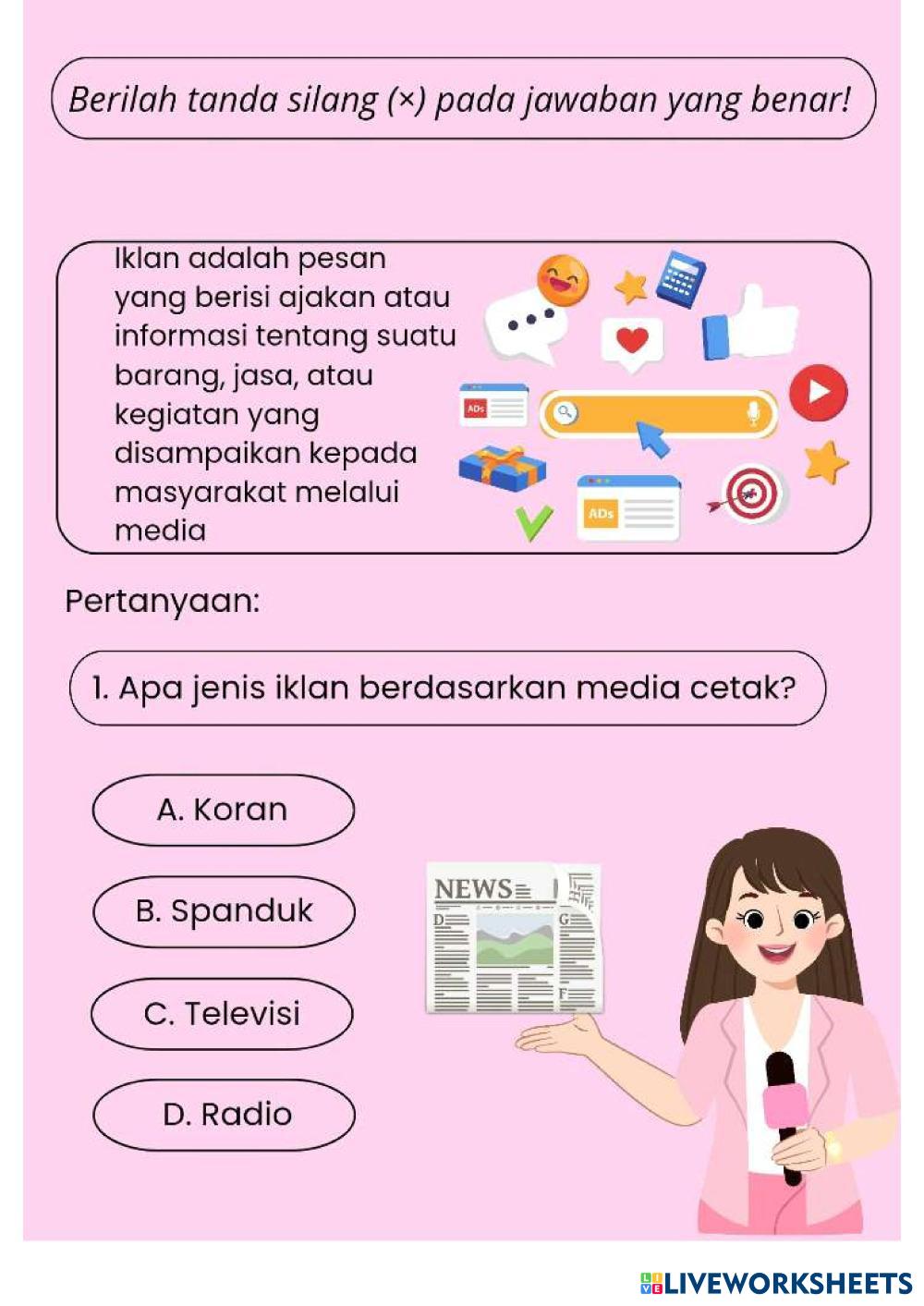 Berilah tanda silang (×) pada jawaban yang benar!

Iklan adalah pesan yang berisi ajakan atau informasi tentang suatu barang, jasa, atau kegiatan yang disampaikan kepada masyarakat melalui media

ADs

ADs

Pertanyaan:

1. Apa jenis iklan berdasarkan media cetak?

A. Koran

B. Spanduk

C. Televisi

D. Radio

NEWS

LIVEWORKSHEETS